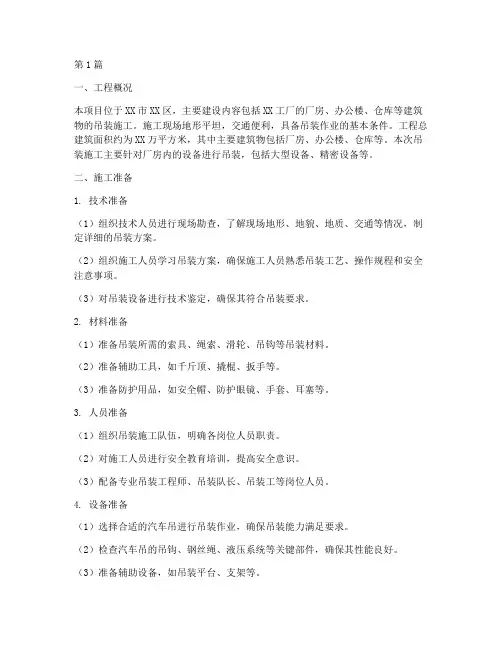 第1篇

一、工程概况

本项目位于XX市XX区，主要建设内容包括XX工厂的厂房、办公楼、仓库等建筑物的吊装施工。施工现场地形平坦，交通便利，具备吊装作业的基本条件。工程总建筑面积约为XX万平方米，其中主要建筑物包括厂房、办公楼、仓库等。本次吊装施工主要针对厂房内的设备进行吊装，包括大型设备、精密设备等。

二、施工准备

1. 技术准备

（1）组织技术人员进行现场勘查，了解现场地形、地貌、地质、交通等情况，制定详细的吊装方案。

（2）组织施工人员学习吊装方案，确保施工人员熟悉吊装工艺、操作规程和安全注意事项。

（3）对吊装设备进行技术鉴定，确保其符合吊装要求。

2. 材料准备

（1）准备吊装所需的索具、绳索、滑轮、吊钩等吊装材料。

（2）准备辅助工具，如千斤顶、撬棍、扳手等。

（3）准备防护用品，如安全帽、防护眼镜、手套、耳塞等。

3. 人员准备

（1）组织吊装施工队伍，明确各岗位人员职责。

（2）对施工人员进行安全教育培训，提高安全意识。

（3）配备专业吊装工程师、吊装队长、吊装工等岗位人员。

4. 设备准备

（1）选择合适的汽车吊进行吊装作业，确保吊装能力满足要求。

（2）检查汽车吊的吊钩、钢丝绳、液压系统等关键部件，确保其性能良好。

（3）准备辅助设备，如吊装平台、支架等。